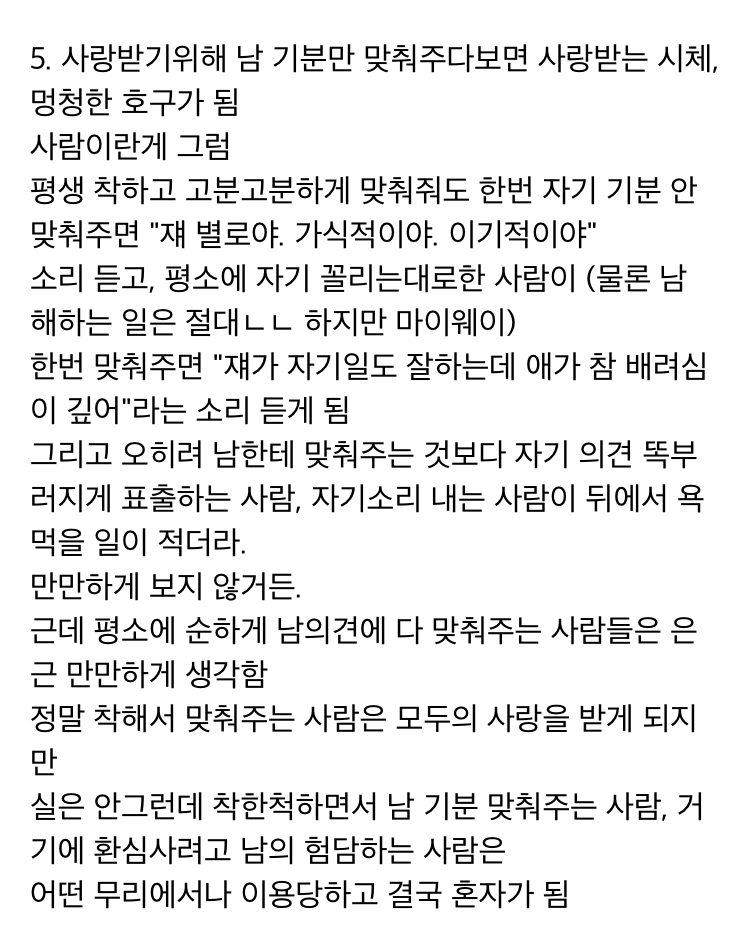 5. 사랑받기위해 남 기분만 맞춰주다보면 사랑받는 시체, 멍청한 호구가 됨
사람이란게 그럼
평생 착하고 고분고분하게 맞춰줘도 한번 자기 기분 안 맞춰주면 "쟤 별로야. 가식적이야. 이기적이야" 소리 듣고, 평소에 자기 꼴리는대로한 사람이 (물론 남 해하는 일은 절대ㄴㄴ 하지만 마이웨이)
한번 맞춰주면 "쟤가 자기일도 잘하는데 애가 참 배려심이 깊어"라는 소리 듣게 됨
그리고 오히려 남한테 맞춰주는 것보다 자기 의견 똑부러지게 표출하는 사람, 자기소리 내는 사람이 뒤에서 욕먹을 일이 적더라.
만만하게 보지 않거든.
근데 평소에 순하게 남의견에 다 맞춰주는 사람들은 은근 만만하게 생각함
정말 착해서 맞춰주는 사람은 모두의 사랑을 받게 되지만
실은 안그런데 착한척하면서 남 기분 맞춰주는 사람, 거기에 환심사려고 남의 험담하는 사람은
어떤 무리에서나 이용당하고 결국 혼자가 됨